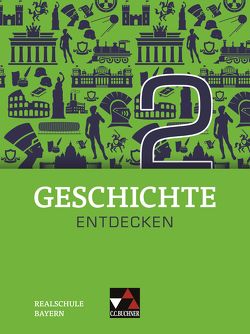 2

GESCHICHTE
ENTDECKEN

REALSCHULE
BAYERN

C.C.BUCHNER